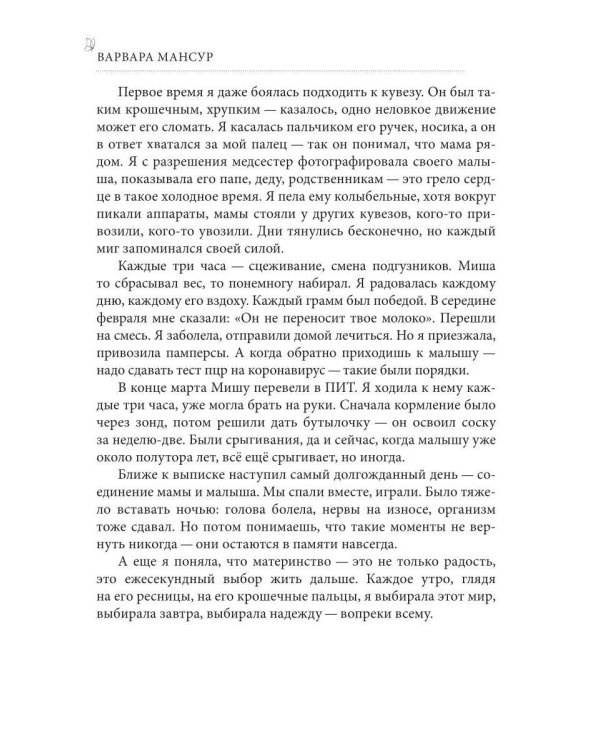 ВАРВАРА МАНСУР

Первое время я даже боялась подходить к кувезу. Он был таким крошечным, хрупким — казалось, одно неловкое движение может его сломать. Я касалась пальчиком его ручек, носика, а он в ответ хватался за мой палец — так он понимал, что мама рядом. Я с разрешения медсестер фотографировала своего малыша, показывала его папе, деду, родственникам — это грело сердце в такое холодное время. Я пела ему колыбельные, хотя вокруг пикали аппараты, мамы стояли у других кувезов, кого-то привозили, кого-то увозили. Дни тянулись бесконечно, но каждый миг запоминался своей силой.

Каждые три часа — сцеживание, смена подгузников. Миша то сбрасывал вес, то понемногу набирал. Я радовалась каждому дню, каждому его вздоху. Каждый грамм был победой. В середине февраля мне сказали: «Он не переносит твое молоко». Перешли на смесь. Я заболела, отправили домой лечиться. Но я приезжала, привозила памперсы. А когда обратно приходишь к малышу — надо сдавать тест пцр на коронавирус — такие были порядки.

В конце марта Мишу перевели в ПИТ. Я ходила к нему каждые три часа, уже могла брать на руки. Сначала кормление было через зонд, потом решили дать бутылочку — он освоил соску за неделю-две. Были срыгивания, да и сейчас, когда малышу уже около полутора лет, всё ещё срыгивает, но иногда.

Ближе к выписке наступил самый долгожданный день — соединение мамы и малыша. Мы спали вместе, играли. Было тяжело вставать ночью: голова болела, нервы на износе, организм тоже сдавал. Но потом понимаешь, что такие моменты не вернуть никогда — они остаются в памяти навсегда.

А еще я поняла, что материнство — это не только радость, это ежесекундный выбор жить дальше. Каждое утро, глядя на его ресницы, на его крошечные пальцы, я выбирала этот мир, выбирала завтра, выбирала надежду — вопреки всему.